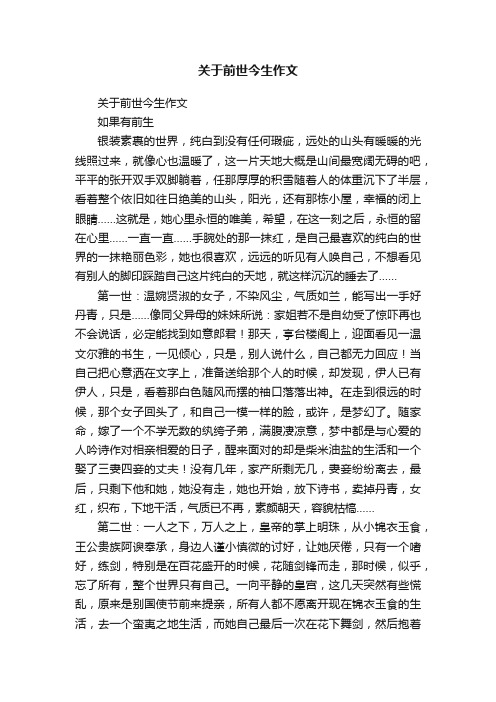 关于前世今生作文

关于前世今生作文

如果有前生

银装素裹的世界，纯白到没有任何瑕疵，远处的山头有暖暖的光线照过来，就像心也温暖了，这一片天地大概是山间最宽阔无碍的吧，平平的张开双手双脚躺着，任那厚厚的积雪随着人的体重沉下了半层，看着整个依旧如往日绝美的山头，阳光，还有那栋小屋，幸福的闭上眼睛……这就是，她心里永恒的唯美，希望，在这一刻之后，永恒的留在心里……一直一直……手腕处的那一抹红，是自己最喜欢的纯白的世界的一抹艳丽色彩，她也很喜欢，远远的听见有人唤自己，不想看见有别人的脚印踩踏自己这片纯白的天地，就这样沉沉的睡去了……

第一世：温婉贤淑的女子，不染风尘，气质如兰，能写出一手好丹青，只是……像同父异母的妹妹所说：家姐若不是自幼受了惊吓再也不会说话，必定能找到如意郎君！那天，亭台楼阁上，迎面看见一温文尔雅的书生，一见倾心，只是，别人说什么，自己都无力回应！当自己把心意洒在文字上，准备送给那个人的时候，却发现，伊人已有伊人，只是，看着那白色随风而摆的袖口落落出神。在走到很远的时候，那个女子回头了，和自己一模一样的脸，或许，是梦幻了。随家命，嫁了一个不学无数的纨绔子弟，满腹凄凉意，梦中都是与心爱的人吟诗作对相亲相爱的日子，醒来面对的却是柴米油盐的生活和一个娶了三妻四妾的丈夫！没有几年，家产所剩无几，妻妾纷纷离去，最后，只剩下他和她，她没有走，她也开始，放下诗书，卖掉丹青，女红，织布，下地干活，气质已不再，素颜朝天，容貌枯槁……

第二世：一人之下，万人之上，皇帝的掌上明珠，从小锦衣玉食，王公贵族阿谀奉承，身边人谨小慎微的讨好，让她厌倦，只有一个嗜好，练剑，特别是在百花盛开的时候，花随剑锋而走，那时候，似乎，忘了所有，整个世界只有自己。一向平静的皇宫，这几天突然有些慌乱，原来是别国使节前来提亲，所有人都不愿离开现在锦衣玉食的生活，去一个蛮夷之地生活，而她自己最后一次在花下舞剑，然后抱着